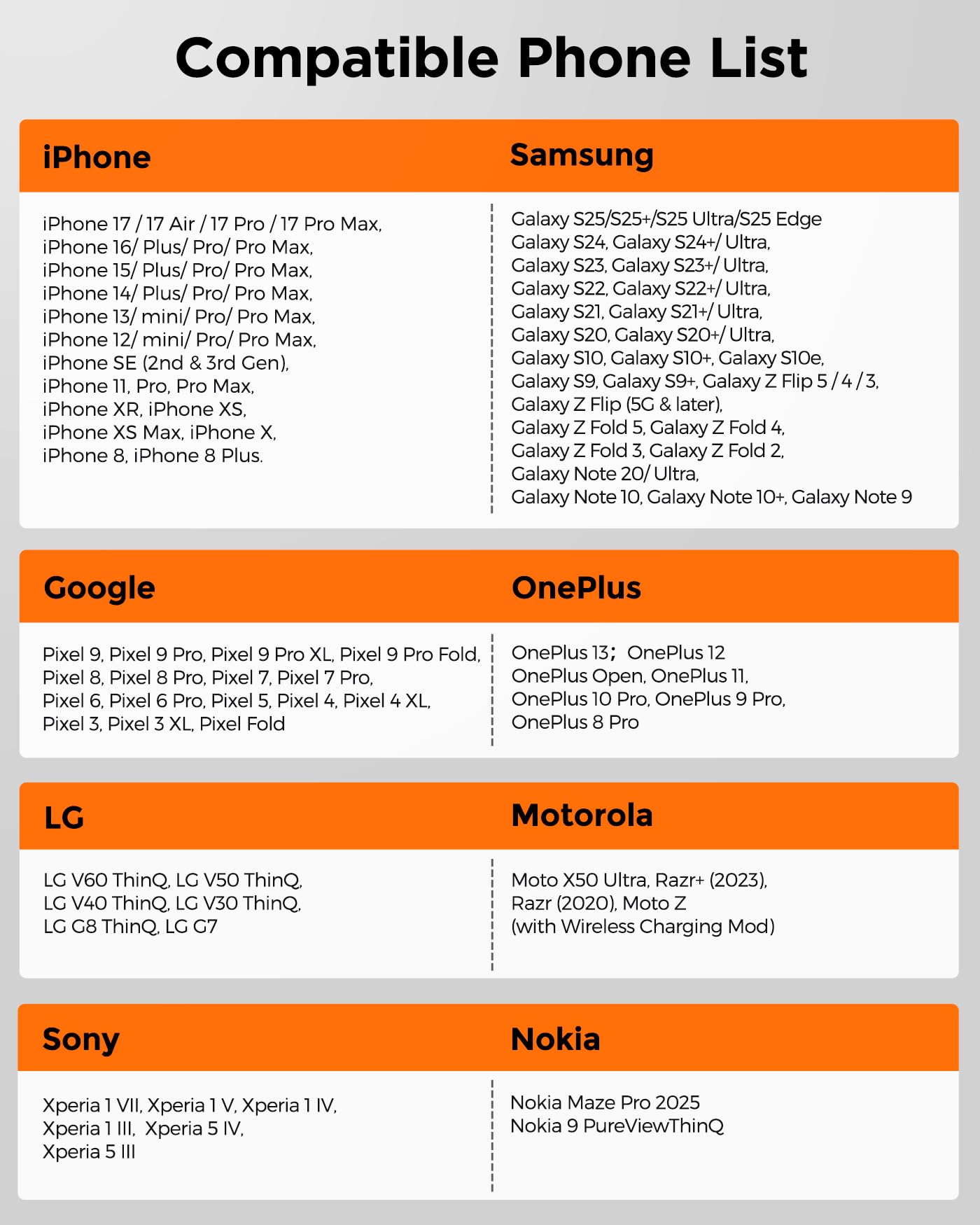 Compatible Phone List

iPhone

iPhone 17 / 17 Air / 17 Pro / 17 Pro Max,
iPhone 16/ Plus/ Pro/ Pro Max,
iPhone 15/ Plus/ Pro/ Pro Max,
iPhone 14/ Plus/ Pro/ Pro Max,
iPhone 13/ mini/ Pro/ Pro Max,
iPhone 12/ mini/ Pro/ Pro Max,
iPhone SE (2nd & 3rd Gen),
iPhone 11, Pro, Pro Max,
iPhone XR, iPhone XS,
iPhone XS Max, iPhone X,
iPhone 8, iPhone 8 Plus.

Samsung

Galaxy S25/S25+/S25 Ultra/S25 Edge
Galaxy S24, Galaxy S24+/ Ultra,
Galaxy S23, Galaxy S23+/ Ultra,
Galaxy S22, Galaxy S22+/ Ultra,
Galaxy S21, Galaxy S21+/ Ultra,
Galaxy S20, Galaxy S20+/ Ultra,
Galaxy S10, Galaxy S10+, Galaxy S10e,
Galaxy S9, Galaxy S9+, Galaxy Z Flip 5 / 4 / 3,
Galaxy Z Flip (5G & later),
Galaxy Z Fold 5, Galaxy Z Fold 4,
Galaxy Z Fold 3, Galaxy Z Fold 2,
Galaxy Note 20/ Ultra,
Galaxy Note 10, Galaxy Note 10+, Galaxy Note 9

Google

Pixel 9, Pixel 9 Pro, Pixel 9 Pro XL, Pixel 9 Pro Fold,
Pixel 8, Pixel 8 Pro, Pixel 7, Pixel 7 Pro,
Pixel 6, Pixel 6 Pro, Pixel 5, Pixel 4, Pixel 4 XL,
Pixel 3, Pixel 3 XL, Pixel Fold

OnePlus

OnePlus 13； OnePlus 12
OnePlus Open, OnePlus 11,
OnePlus 10 Pro, OnePlus 9 Pro,
OnePlus 8 Pro

LG

LG V60 ThinQ, LG V50 ThinQ,
LG V40 ThinQ, LG V30 ThinQ,
LG G8 ThinQ, LG G7

Motorola

Moto X50 Ultra, Razr+ (2023),
Razr (2020), Moto Z
(with Wireless Charging Mod)

Sony

Xperia 1 VII, Xperia 1 V, Xperia 1 IV,
Xperia 1 III, Xperia 5 IV,
Xperia 5 III

Nokia

Nokia Maze Pro 2025
Nokia 9 PureViewThinQ